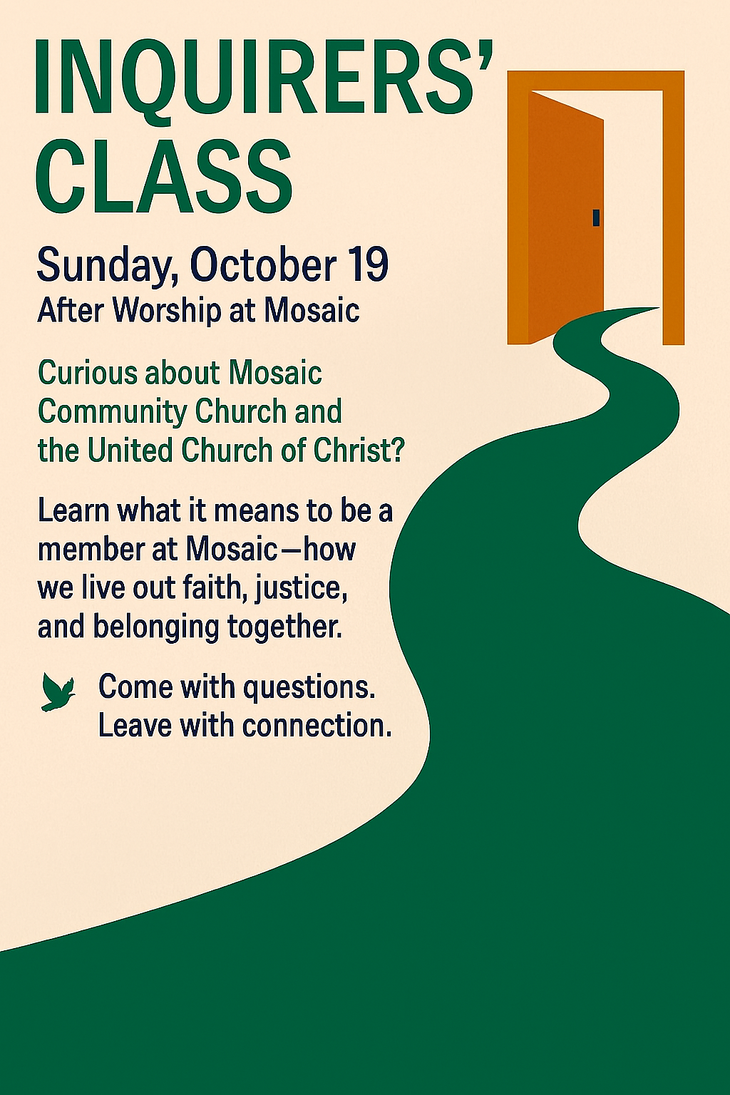 INQUIRERS'
CLASS

Sunday, October 19
After Worship at Mosaic

Curious about Mosaic Community Church and the United Church of Christ?

Learn what it means to be a member at Mosaic—how we live out faith, justice, and belonging together.

Come with questions.
Leave with connection.